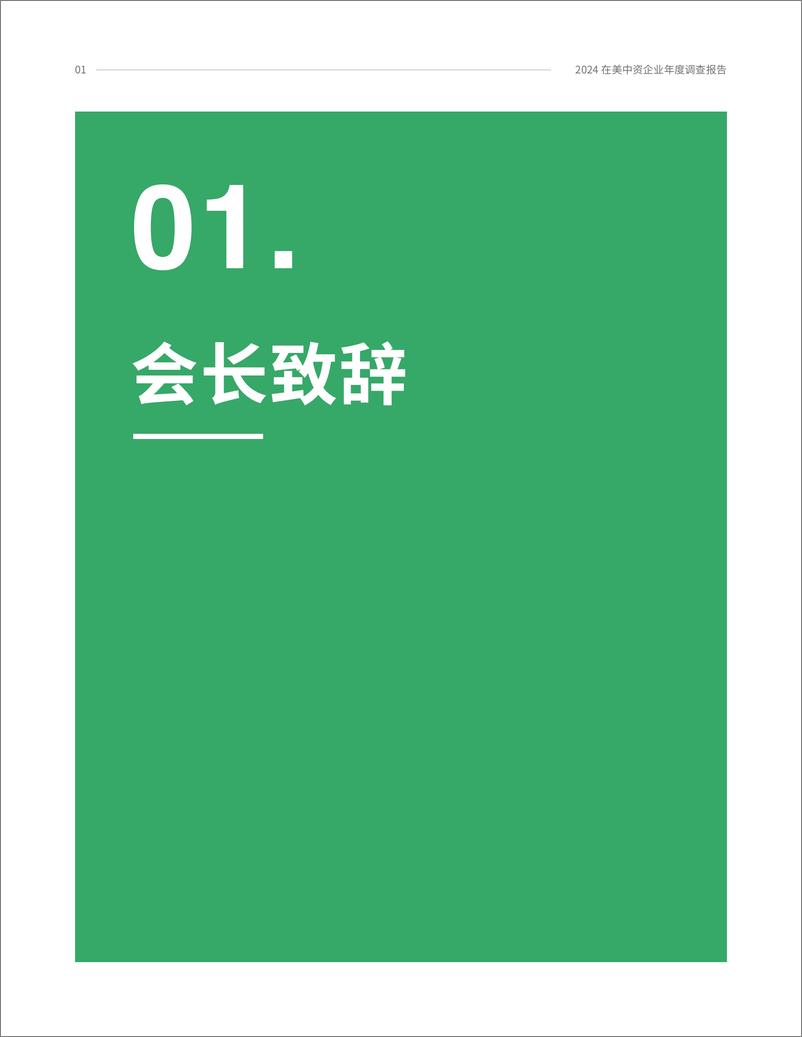 01

2024 在美中资企业年度调查报告

01.

会长致辞